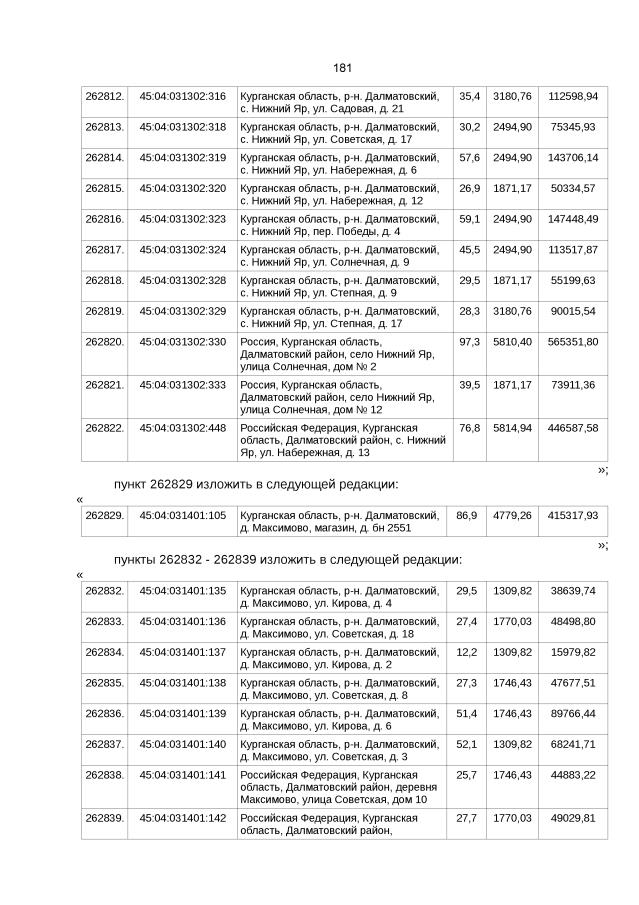 181

| 262812. | 45:04:031302:316 | Курганская область, р-н. Далматовский, с. Нижний Яр, ул. Садовая, д. 21 | 35,4 | 3180,76 | 112598,94 |
|---|---|---|---|---|---|
| 262813. | 45:04:031302:318 | Курганская область, р-н. Далматовский, с. Нижний Яр, ул. Советская, д. 17 | 30,2 | 2494,90 | 75345,93 |
| 262814. | 45:04:031302:319 | Курганская область, р-н. Далматовский, с. Нижний Яр, ул. Набережная, д. 6 | 57,6 | 2494,90 | 143706,14 |
| 262815. | 45:04:031302:320 | Курганская область, р-н. Далматовский, с. Нижний Яр, ул. Набережная, д. 12 | 26,9 | 1871,17 | 50334,57 |
| 262816. | 45:04:031302:323 | Курганская область, р-н. Далматовский, с. Нижний Яр, пер. Победы, д. 4 | 59,1 | 2494,90 | 147448,49 |
| 262817. | 45:04:031302:324 | Курганская область, р-н. Далматовский, с. Нижний Яр, ул. Солнечная, д. 9 | 45,5 | 2494,90 | 113517,87 |
| 262818. | 45:04:031302:328 | Курганская область, р-н. Далматовский, с. Нижний Яр, ул. Степная, д. 9 | 29,5 | 1871,17 | 55199,63 |
| 262819. | 45:04:031302:329 | Курганская область, р-н. Далматовский, с. Нижний Яр, ул. Степная, д. 17 | 28,3 | 3180,76 | 90015,54 |
| 262820. | 45:04:031302:330 | Россия, Курганская область, Далматовский район, село Нижний Яр, улица Солнечная, дом № 2 | 97,3 | 5810,40 | 565351,80 |
| 262821. | 45:04:031302:333 | Россия, Курганская область, Далматовский район, село Нижний Яр, улица Солнечная, дом № 12 | 39,5 | 1871,17 | 73911,36 |
| 262822. | 45:04:031302:448 | Российская Федерация, Курганская область, Далматовский район, с. Нижний Яр, ул. Набережная, д. 13 | 76,8 | 5814,94 | 446587,58 |

»;

пункт 262829 изложить в следующей редакции:

«

| 262829. | 45:04:031401:105 | Курганская область, р-н. Далматовский, д. Максимово, магазин, д. бн 2551 | 86,9 | 4779,26 | 415317,93 |
|---|---|---|---|---|---|

»;

пункты 262832 - 262839 изложить в следующей редакции:

«

| 262832. | 45:04:031401:135 | Курганская область, р-н. Далматовский, д. Максимово, ул. Кирова, д. 4 | 29,5 | 1309,82 | 38639,74 |
|---|---|---|---|---|---|
| 262833. | 45:04:031401:136 | Курганская область, р-н. Далматовский, д. Максимово, ул. Советская, д. 18 | 27,4 | 1770,03 | 48498,80 |
| 262834. | 45:04:031401:137 | Курганская область, р-н. Далматовский, д. Максимово, ул. Кирова, д. 2 | 12,2 | 1309,82 | 15979,82 |
| 262835. | 45:04:031401:138 | Курганская область, р-н. Далматовский, д. Максимово, ул. Советская, д. 8 | 27,3 | 1746,43 | 47677,51 |
| 262836. | 45:04:031401:139 | Курганская область, р-н. Далматовский, д. Максимово, ул. Кирова, д. 6 | 51,4 | 1746,43 | 89766,44 |
| 262837. | 45:04:031401:140 | Курганская область, р-н. Далматовский, д. Максимово, ул. Советская, д. 3 | 52,1 | 1309,82 | 68241,71 |
| 262838. | 45:04:031401:141 | Российская Федерация, Курганская область, Далматовский район, деревня Максимово, улица Советская, дом 10 | 25,7 | 1746,43 | 44883,22 |
| 262839. | 45:04:031401:142 | Российская Федерация, Курганская область, Далматовский район, | 27,7 | 1770,03 | 49029,81 |